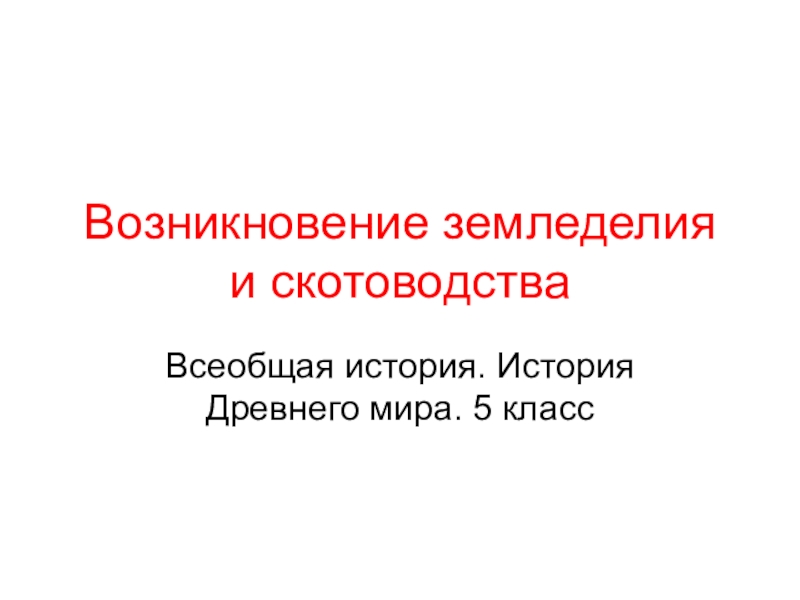 Возникновение земледелия и скотоводства

Всеобщая история. История Древнего мира. 5 класс